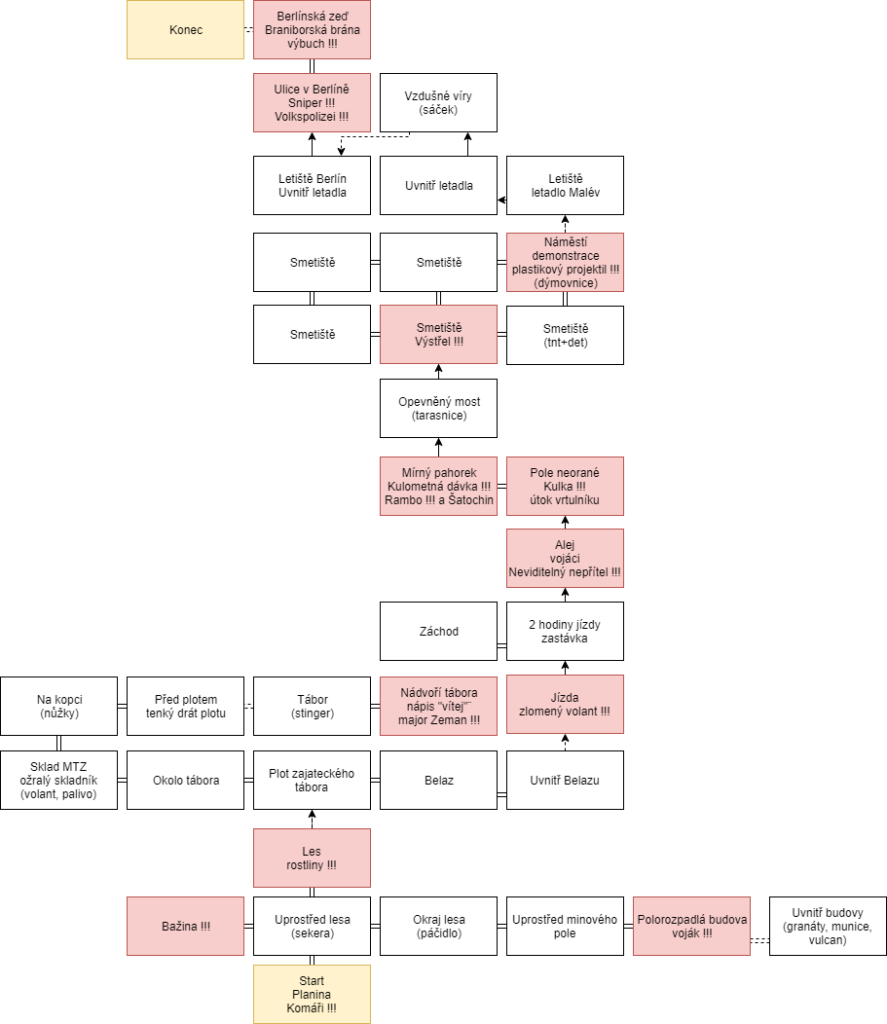 Konec

Berlínská zeď
Braniborská brána
výbuch !!!

Ulice v Berlíně
Sniper !!!
Volkspolizei !!!

Vzdušné víry
(sáček)

Letiště Berlín
Uvnitř letadla

Uvnitř letadla

Letiště
letadlo Malév

Smetiště

Smetiště

Náměstí
demonstrace
plastikový projektil !!!
(dýmovnice)

Smetiště

Smetiště
Výstřel !!!

Smetiště
(tnt+det)

Opevněný most
(tarasnice)

Mírný pahorek
Kulometná dávka !!!
Rambo !!! a Šatochin

Pole neorané
Kulka !!!
útok vrtulníku

Alej
vojáci
Neviditelný nepřítel !!!

Záchod

2 hodiny jízdy
zastávka

Na kopci
(nůžky)

Před plotem
tenký drát plotu

Tábor
(stinger)

Nádvoří tábora
nápis "vítej"
major Zeman !!!

Jízda
zlomený volant !!!

Sklad MTZ
ožralý skladník
(volant, palivo)

Okolo tábora

Plot zajateckého
tábora

Belaz

Uvnitř Belazu

Les
rostliny !!!

Bažina !!!

Uprostřed lesa
(sekera)

Okraj lesa
(páčidlo)

Uprostřed minového
pole

Polorozpadlá budova
voják !!!

Uvnitř budovy
(granáty, munice,
vulcan)

Start
Planina
Komáři !!!